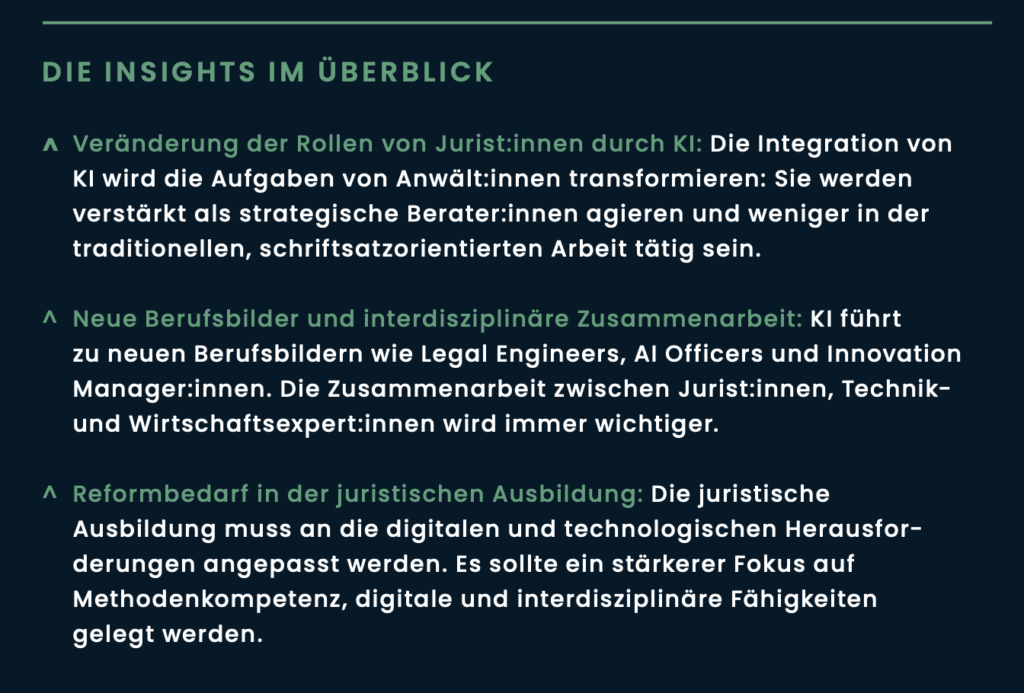 DIE INSIGHTS IM ÜBERBLICK

^ Veränderung der Rollen von Jurist:innen durch KI: Die Integration von KI wird die Aufgaben von Anwält:innen transformieren: Sie werden verstärkt als strategische Berater:innen agieren und weniger in der traditionellen, schriftsatzorientierten Arbeit tätig sein.

^ Neue Berufsbilder und interdisziplinäre Zusammenarbeit: KI führt zu neuen Berufsbildern wie Legal Engineers, AI Officers und Innovation Manager:innen. Die Zusammenarbeit zwischen Jurist:innen, Technik- und Wirtschaftsexpert:innen wird immer wichtiger.

^ Reformbedarf in der juristischen Ausbildung: Die juristische Ausbildung muss an die digitalen und technologischen Herausforderungen angepasst werden. Es sollte ein stärkerer Fokus auf Methodenkompetenz, digitale und interdisziplinäre Fähigkeiten gelegt werden.